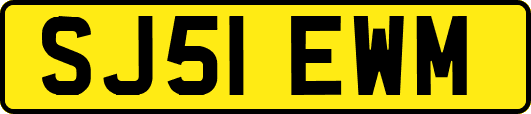 SJ51 EWM